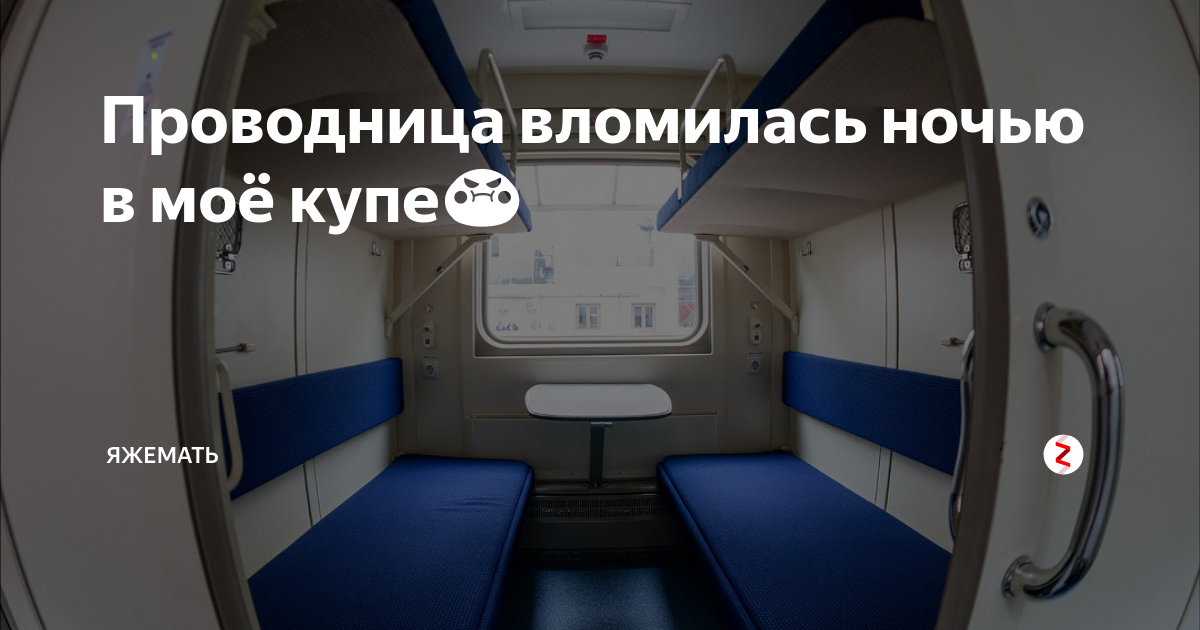 Проводница вломилась ночью в моё купе😤

ЯЖЕМАТЬ